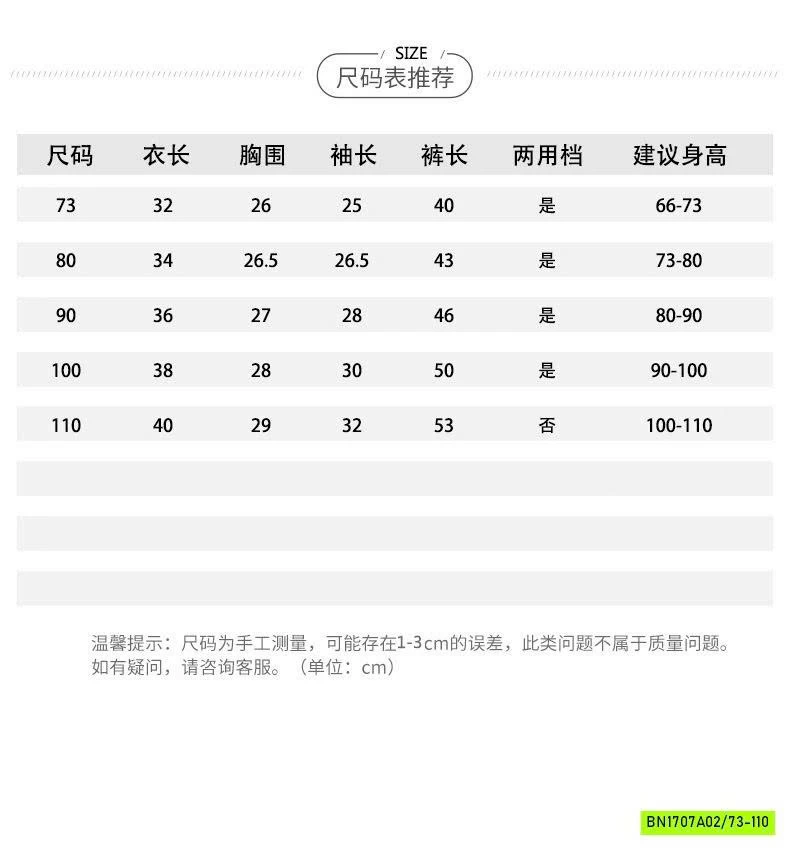 SIZE
尺码表推荐

| 尺码 | 衣长 | 胸围 | 袖长 | 裤长 | 两用档 | 建议身高 |
|---|---|---|---|---|---|---|
| 73 | 32 | 26 | 25 | 40 | 是 | 66-73 |
| 80 | 34 | 26.5 | 26.5 | 43 | 是 | 73-80 |
| 90 | 36 | 27 | 28 | 46 | 是 | 80-90 |
| 100 | 38 | 28 | 30 | 50 | 是 | 90-100 |
| 110 | 40 | 29 | 32 | 53 | 否 | 100-110 |

温馨提示：尺码为手工测量，可能存在1-3cm的误差，此类问题不属于质量问题。如有疑问，请咨询客服。（单位：cm）

BN1707A02/73-110